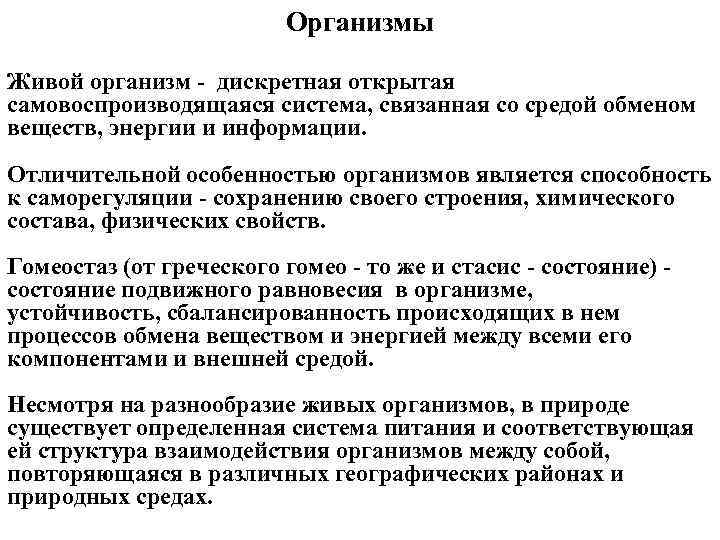 Организмы

Живой организм - дискретная открытая самовоспроизводящаяся система, связанная со средой обменом веществ, энергии и информации.

Отличительной особенностью организмов является способность к саморегуляции - сохранению своего строения, химического состава, физических свойств.

Гомеостаз (от греческого гомео - то же и стасис - состояние) - состояние подвижного равновесия в организме, устойчивость, сбалансированность происходящих в нем процессов обмена веществом и энергией между всеми его компонентами и внешней средой.

Несмотря на разнообразие живых организмов, в природе существует определенная система питания и соответствующая ей структура взаимодействия организмов между собой, повторяющаяся в различных географических районах и природных средах.